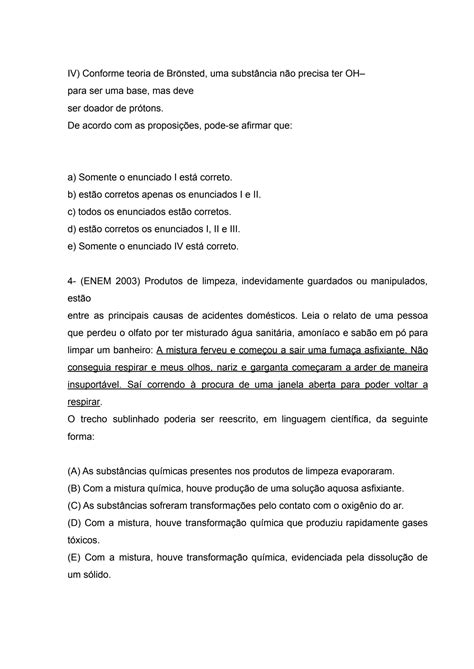 IV) Conforme teoria de Brönsted, uma substância não precisa ter OH– para ser uma base, mas deve
ser doador de prótons.
De acordo com as proposições, pode-se afirmar que:

a) Somente o enunciado I está correto.
b) estão corretos apenas os enunciados I e II.
c) todos os enunciados estão corretos.
d) estão corretos os enunciados I, II e III.
e) Somente o enunciado IV está correto.

4- (ENEM 2003) Produtos de limpeza, indevidamente guardados ou manipulados, estão
entre as principais causas de acidentes domésticos. Leia o relato de uma pessoa que perdeu o olfato por ter misturado água sanitária, amoníaco e sabão em pó para limpar um banheiro: A mistura ferveu e começou a sair uma fumaça asfixiante. Não conseguia respirar e meus olhos, nariz e garganta começaram a arder de maneira insuportável. Saí correndo à procura de uma janela aberta para poder voltar a respirar.
O trecho sublinhado poderia ser reescrito, em linguagem científica, da seguinte forma:

(A) As substâncias químicas presentes nos produtos de limpeza evaporaram.
(B) Com a mistura química, houve produção de uma solução aquosa asfixiante.
(C) As substâncias sofreram transformações pelo contato com o oxigênio do ar.
(D) Com a mistura, houve transformação química que produziu rapidamente gases tóxicos.
(E) Com a mistura, houve transformação química, evidenciada pela dissolução de um sólido.